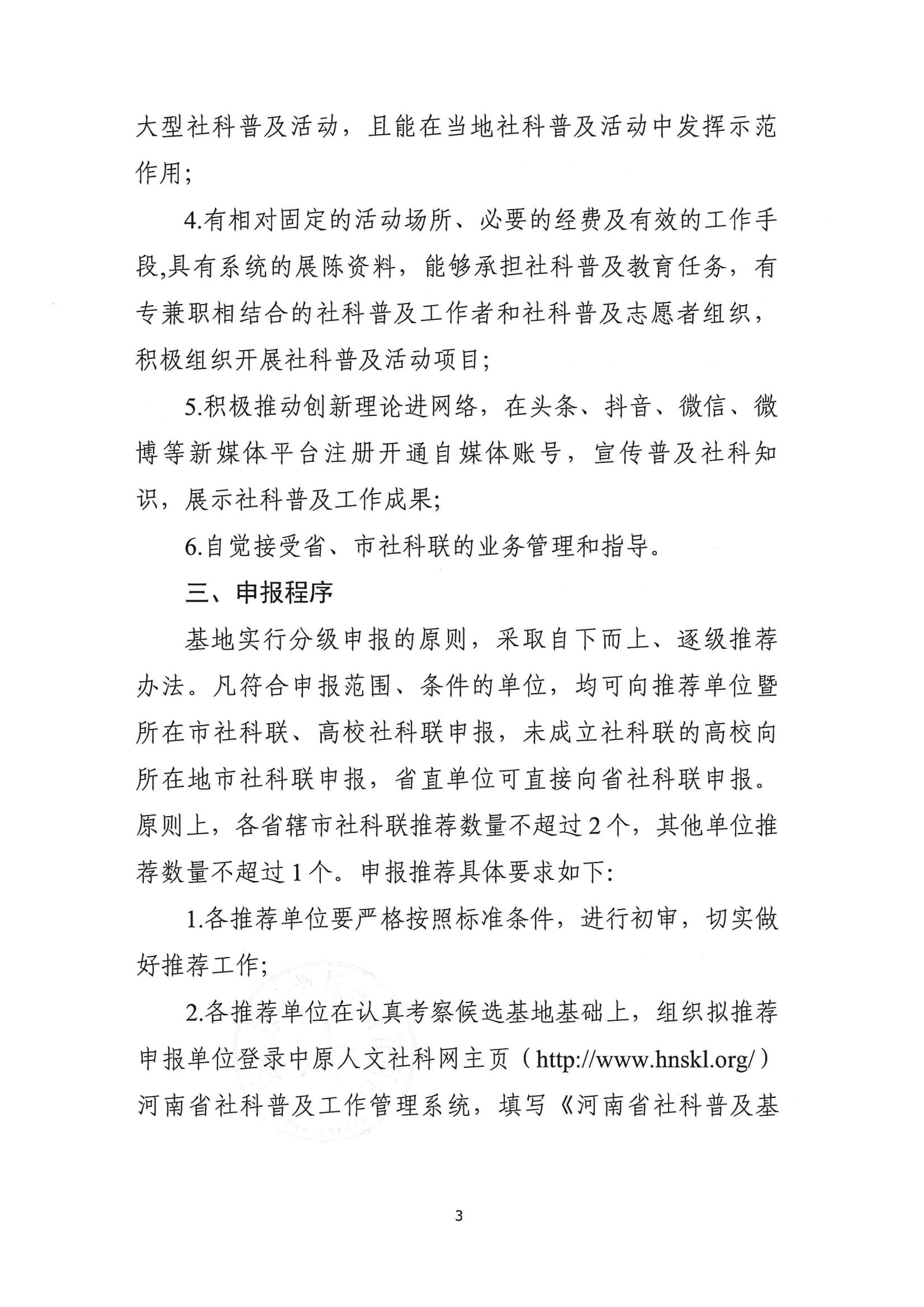 大型社科普及活动，且能在当地社科普及活动中发挥示范作用；

4.有相对固定的活动场所、必要的经费及有效的工作手段,具有系统的展陈资料，能够承担社科普及教育任务，有专兼职相结合的社科普及工作者和社科普及志愿者组织，积极组织开展社科普及活动项目；

5.积极推动创新理论进网络，在头条、抖音、微信、微博等新媒体平台注册开通自媒体账号，宣传普及社科知识，展示社科普及工作成果；

6.自觉接受省、市社科联的业务管理和指导。

三、申报程序

基地实行分级申报的原则，采取自下而上、逐级推荐办法。凡符合申报范围、条件的单位，均可向推荐单位暨所在市社科联、高校社科联申报，未成立社科联的高校向所在地市社科联申报，省直单位可直接向省社科联申报。原则上，各省辖市社科联推荐数量不超过2个，其他单位推荐数量不超过1个。申报推荐具体要求如下：

1.各推荐单位要严格按照标准条件，进行初审，切实做好推荐工作；

2.各推荐单位在认真考察候选基地基础上，组织拟推荐申报单位登录中原人文社科网主页（http://www.hnskl.org/）河南省社科普及工作管理系统，填写《河南省社科普及基

3